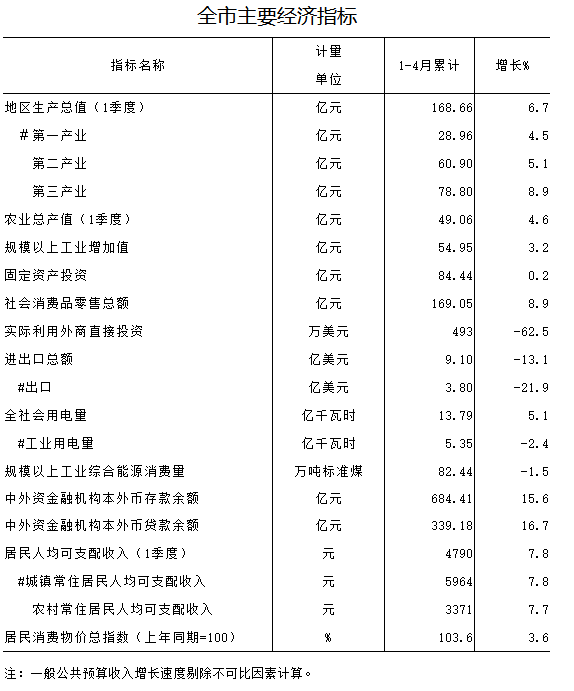 全市主要经济指标

| 指标名称 | 计量单位 | 1-4月累计 | 增长% |
|---|---|---|---|
| 地区生产总值（1季度） | 亿元 | 168.66 | 6.7 |
| #第一产业 | 亿元 | 28.96 | 4.5 |
| 第二产业 | 亿元 | 60.90 | 5.1 |
| 第三产业 | 亿元 | 78.80 | 8.9 |
| 农业总产值（1季度） | 亿元 | 49.06 | 4.6 |
| 规模以上工业增加值 | 亿元 | 54.95 | 3.2 |
| 固定资产投资 | 亿元 | 84.44 | 0.2 |
| 社会消费品零售总额 | 亿元 | 169.05 | 8.9 |
| 实际利用外商直接投资 | 万美元 | 493 | -62.5 |
| 进出口总额 | 亿美元 | 9.10 | -13.1 |
| #出口 | 亿美元 | 3.80 | -21.9 |
| 全社会用电量 | 亿千瓦时 | 13.79 | 5.1 |
| #工业用电量 | 亿千瓦时 | 5.35 | -2.4 |
| 规模以上工业综合能源消费量 | 万吨标准煤 | 82.44 | -1.5 |
| 中外资金融机构本外币存款余额 | 亿元 | 684.41 | 15.6 |
| 中外资金融机构本外币贷款余额 | 亿元 | 339.18 | 16.7 |
| 居民人均可支配收入（1季度） | 元 | 4790 | 7.8 |
| #城镇常住居民人均可支配收入 | 元 | 5964 | 7.8 |
| 农村常住居民人均可支配收入 | 元 | 3371 | 7.7 |
| 居民消费物价总指数（上年同期=100） | % | 103.6 | 3.6 |

注：一般公共预算收入增长速度剔除不可比因素计算。